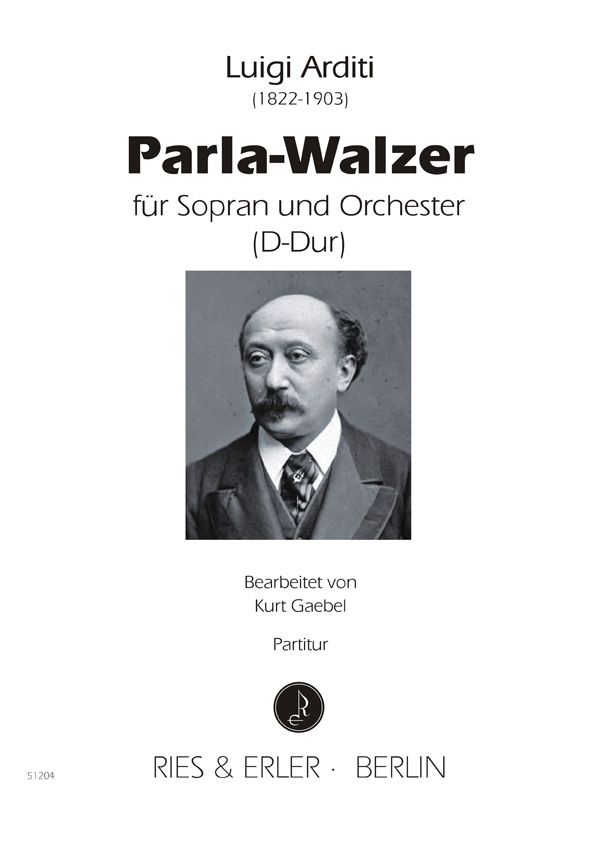 Luigi Arditi
(1822-1903)

Parla-Walzer

für Sopran und Orchester
(D-Dur)

Bearbeitet von
Kurt Gaebel

Partitur

51204

RIES & ERLER · BERLIN